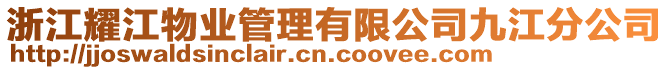 浙江耀江物业管理有限公司九江分公司
http://jjoswaldsinclair.cn.coovee.com